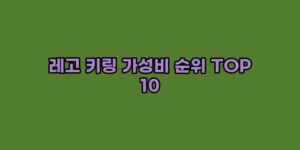 레고 키링 가성비 순위 TOP 10